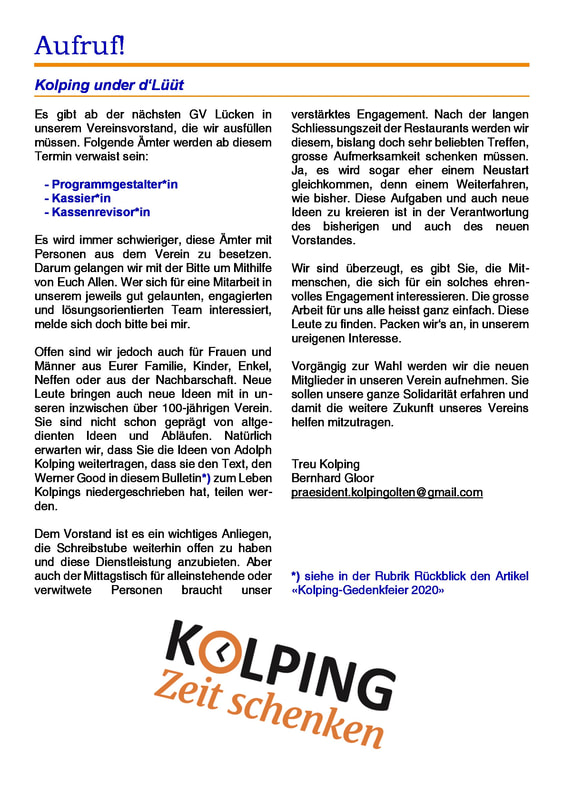 Aufruf!

Kolping under d'Lüüt

Es gibt ab der nächsten GV Lücken in unserem Vereinsvorstand, die wir ausfüllen müssen. Folgende Ämter werden ab diesem Termin verwaist sein:

- Programmgestalter*in
- Kassier*in
- Kassenrevisor*in

Es wird immer schwieriger, diese Ämter mit Personen aus dem Verein zu besetzen. Darum gelangen wir mit der Bitte um Mithilfe von Euch Allen. Wer sich für eine Mitarbeit in unserem jeweils gut gelaunten, engagierten und lösungsorientierten Team interessiert, melde sich doch bitte bei mir.

Offen sind wir jedoch auch für Frauen und Männer aus Eurer Familie, Kinder, Enkel, Neffen oder aus der Nachbarschaft. Neue Leute bringen auch neue Ideen mit in unseren inzwischen über 100-jährigen Verein. Sie sind nicht schon geprägt von altgedienten Ideen und Abläufen. Natürlich erwarten wir, dass Sie die Ideen von Adolph Kolping weitertragen, dass sie den Text, den Werner Good in diesem Bulletin*) zum Leben Kolpings niedergeschrieben hat, teilen werden.

Dem Vorstand ist es ein wichtiges Anliegen, die Schreibstube weiterhin offen zu haben und diese Dienstleistung anzubieten. Aber auch der Mittagstisch für alleinstehende oder verwitwete Personen braucht unser verstärktes Engagement. Nach der langen Schliessungszeit der Restaurants werden wir diesem, bislang doch sehr beliebten Treffen, grosse Aufmerksamkeit schenken müssen. Ja, es wird sogar eher einem Neustart gleichkommen, denn einem Weiterfahren, wie bisher. Diese Aufgaben und auch neue Ideen zu kreieren ist in der Verantwortung des bisherigen und auch des neuen Vorstandes.

Wir sind überzeugt, es gibt Sie, die Mitmenschen, die sich für ein solches ehrenvolles Engagement interessieren. Die grosse Arbeit für uns alle heisst ganz einfach. Diese Leute zu finden. Packen wir's an, in unserem ureigenen Interesse.

Vorgängig zur Wahl werden wir die neuen Mitglieder in unseren Verein aufnehmen. Sie sollen unsere ganze Solidarität erfahren und damit die weitere Zukunft unseres Vereins helfen mitzutragen.

Treu Kolping
Bernhard Gloor
praesident.kolpingolten@gmail.com

*) siehe in der Rubrik Rückblick den Artikel «Kolping-Gedenkfeier 2020»

KOLPING
Zeit schenken